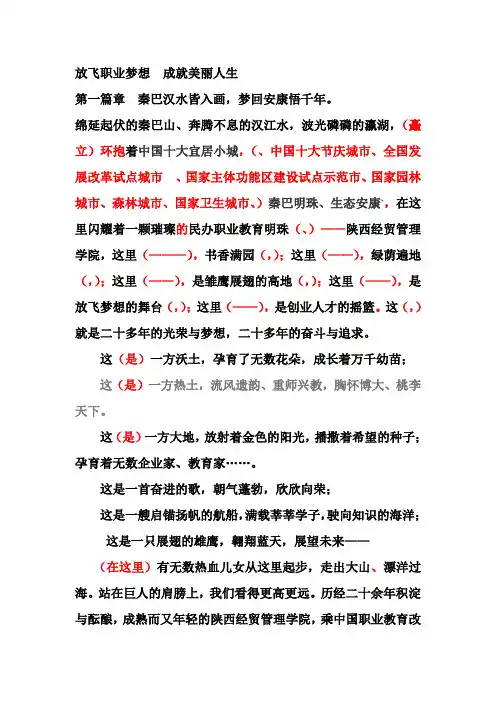 放飞职业梦想　成就美丽人生

第一篇章　秦巴汉水皆入画，梦回安康悟千年。

绵延起伏的秦巴山、奔腾不息的汉江水，波光磷磷的瀛湖，（矗立）环抱着中国十大宜居小城，（、中国十大节庆城市、全国发展改革试点城市　、国家主体功能区建设试点示范市、国家园林城市、森林城市、国家卫生城市、）秦巴明珠、生态安康，在这里闪耀着一颗璀璨的民办职业教育明珠（、）——陕西经贸管理学院，这里（———），书香满园（，）；这里（——），绿荫遍地（，）；这里（——），是雏鹰展翅的高地（，）；这里（——），是放飞梦想的舞台（，）；这里（——），是创业人才的摇篮。这（，）就是二十多年的光荣与梦想，二十多年的奋斗与追求。

这（是）一方沃土，孕育了无数花朵，成长着万千幼苗；

这（是）一方热土，流风遗韵、重师兴教，胸怀博大、桃李天下。

这（是）一方大地，放射着金色的阳光，播撒着希望的种子；孕育着无数企业家、教育家……。

这是一首奋进的歌，朝气蓬勃，欣欣向荣；

这是一艘启锚扬帆的航船，满载莘莘学子，驶向知识的海洋；

这是一只展翅的雄鹰，翱翔蓝天，展望未来——

（在这里）有无数热血儿女从这里起步，走出大山、漂洋过海。站在巨人的肩膀上，我们看得更高更远。历经二十余年积淀与酝酿，成熟而又年轻的陕西经贸管理学院，乘中国职业教育改